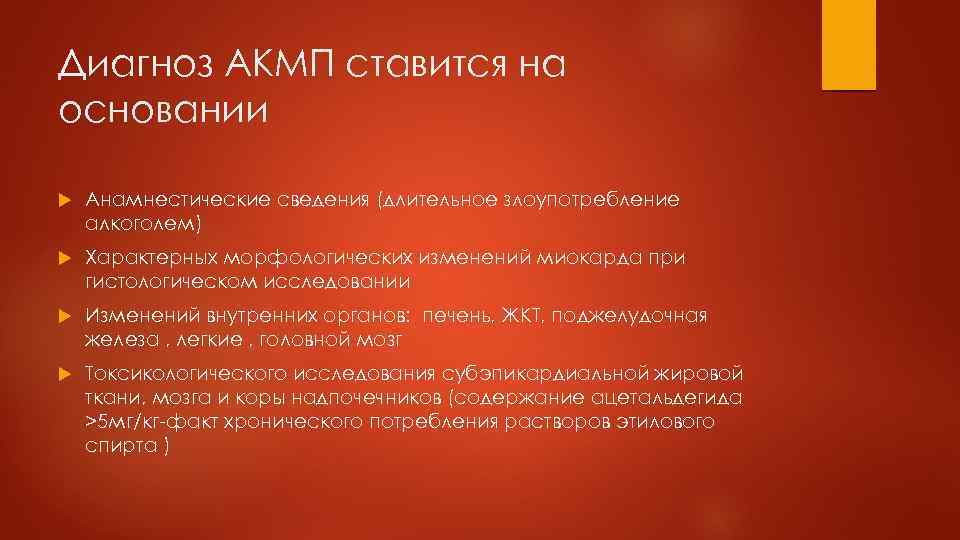 Диагноз АКМП ставится на основании

Анамнестические сведения (длительное злоупотребление алкоголем)

Характерных морфологических изменений миокарда при гистологическом исследовании

Изменений внутренних органов: печень, ЖКТ, поджелудочная железа , легкие , головной мозг

Токсикологического исследования субэпикардиальной жировой ткани, мозга и коры надпочечников (содержание ацетальдегида >5мг/кг-факт хронического потребления растворов этилового спирта )